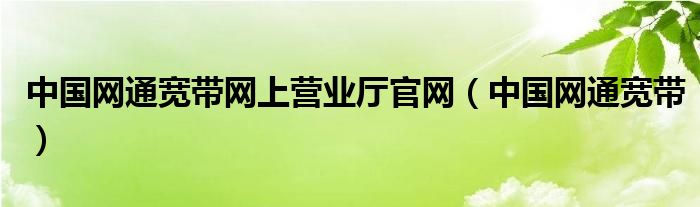 中国网通宽带网上营业厅官网（中国网通宽带）